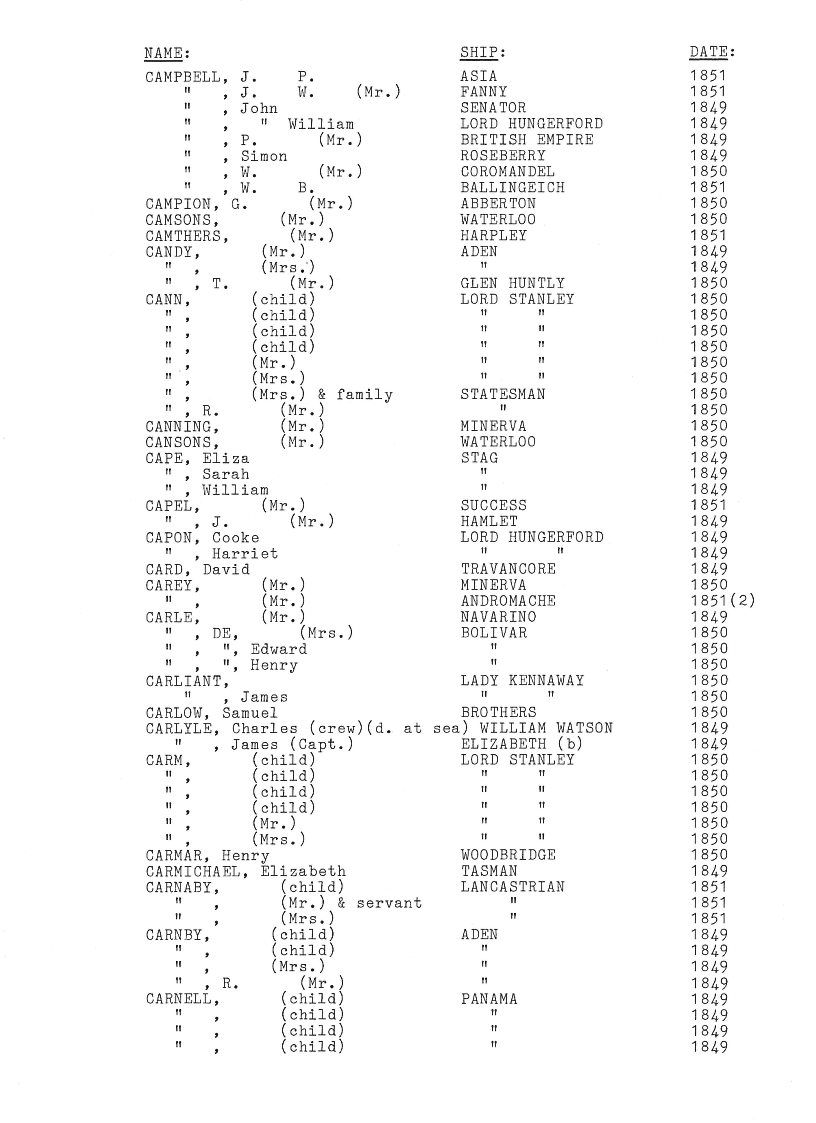 | NAME: | SHIP: | DATE: |
|---|---|---|
| CAMPBELL, J. P. | ASIA | 1851 |
| " , J. W. (Mr.) | FANNY | 1851 |
| " , John | SENATOR | 1849 |
| " , " William | LORD HUNGERFORD | 1849 |
| " , P. (Mr.) | BRITISH EMPIRE | 1849 |
| " , Simon | ROSEBERRY | 1849 |
| " , W. (Mr.) | COROMANDEL | 1850 |
| " , W. B. | BALLINGEICH | 1851 |
| CAMPION, G. (Mr.) | ABBERTON | 1850 |
| CAMSONS, (Mr.) | WATERLOO | 1850 |
| CAMTHERS, (Mr.) | HARPLEY | 1851 |
| CANDY, (Mr.) | ADEN | 1849 |
| " , (Mrs.) | " | 1849 |
| " , T. (Mr.) | GLEN HUNTLY | 1850 |
| CANN, (child) | LORD STANLEY | 1850 |
| " , (child) | " " | 1850 |
| " , (child) | " " | 1850 |
| " , (child) | " " | 1850 |
| " , (Mr.) | " " | 1850 |
| " , (Mrs.) | " " | 1850 |
| " , (Mrs.) & family | STATESMAN | 1850 |
| " , R. (Mr.) | " | 1850 |
| CANNING, (Mr.) | MINERVA | 1850 |
| CANSONS, (Mr.) | WATERLOO | 1850 |
| CAPE, Eliza | STAG | 1849 |
| " , Sarah | " | 1849 |
| " , William | " | 1849 |
| CAPEL, (Mr.) | SUCCESS | 1851 |
| " , J. (Mr.) | HAMLET | 1849 |
| CAPON, Cooke | LORD HUNGERFORD | 1849 |
| " , Harriet | " " | 1849 |
| CARD, David | TRAVANCORE | 1849 |
| CAREY, (Mr.) | MINERVA | 1850 |
| " , (Mr.) | ANDROMACHE | 1851(2) |
| CARLE, (Mr.) | NAVARINO | 1849 |
| " , DE, (Mrs.) | BOLIVAR | 1850 |
| " , ", Edward | " | 1850 |
| " , ", Henry | " | 1850 |
| CARLIANT, | LADY KENNAWAY | 1850 |
| " , James | " " | 1850 |
| CARLOW, Samuel | BROTHERS | 1850 |
| CARLYLE, Charles (crew)(d. at sea) | WILLIAM WATSON | 1849 |
| " , James (Capt.) | ELIZABETH (b) | 1849 |
| CARM, (child) | LORD STANLEY | 1850 |
| " , (child) | " " | 1850 |
| " , (child) | " " | 1850 |
| " , (child) | " " | 1850 |
| " , (Mr.) | " " | 1850 |
| " , (Mrs.) | " " | 1850 |
| CARMAR, Henry | WOODBRIDGE | 1850 |
| CARMICHAEL, Elizabeth | TASMAN | 1849 |
| CARNABY, (child) | LANCASTRIAN | 1851 |
| " , (Mr.) & servant | " | 1851 |
| " , (Mrs.) | " | 1851 |
| CARNBY, (child) | ADEN | 1849 |
| " , (child) | " | 1849 |
| " , (Mrs.) | " | 1849 |
| " , R. (Mr.) | " | 1849 |
| CARNELL, (child) | PANAMA | 1849 |
| " , (child) | " | 1849 |
| " , (child) | " | 1849 |
| " , (child) | " | 1849 |